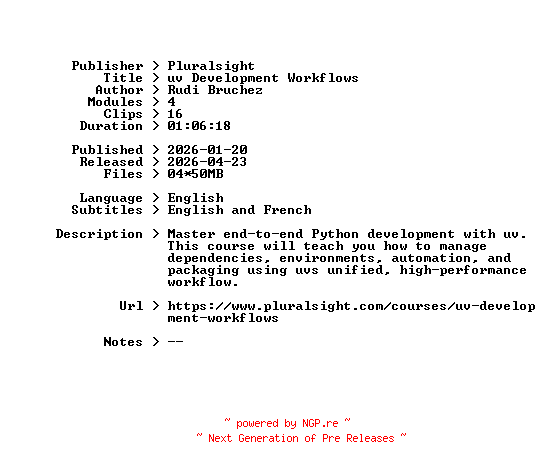 Publisher > Pluralsight
Title > uv Development Workflows
Author > Rudi Bruchez
Modules > 4
Clips > 16
Duration > 01:06:18

Published > 2026-01-20
Released > 2026-04-23
Files > 04*50MB

Language > English
Subtitles > English and French

Description > Master end-to-end Python development with uv. This course will teach you how to manage dependencies, environments, automation, and packaging using uvs unified, high-performance workflow.

Url > https://www.pluralsight.com/courses/uv-development-workflows

Notes > --

~ powered by NGP.re ~
~ Next Generation of Pre Releases ~